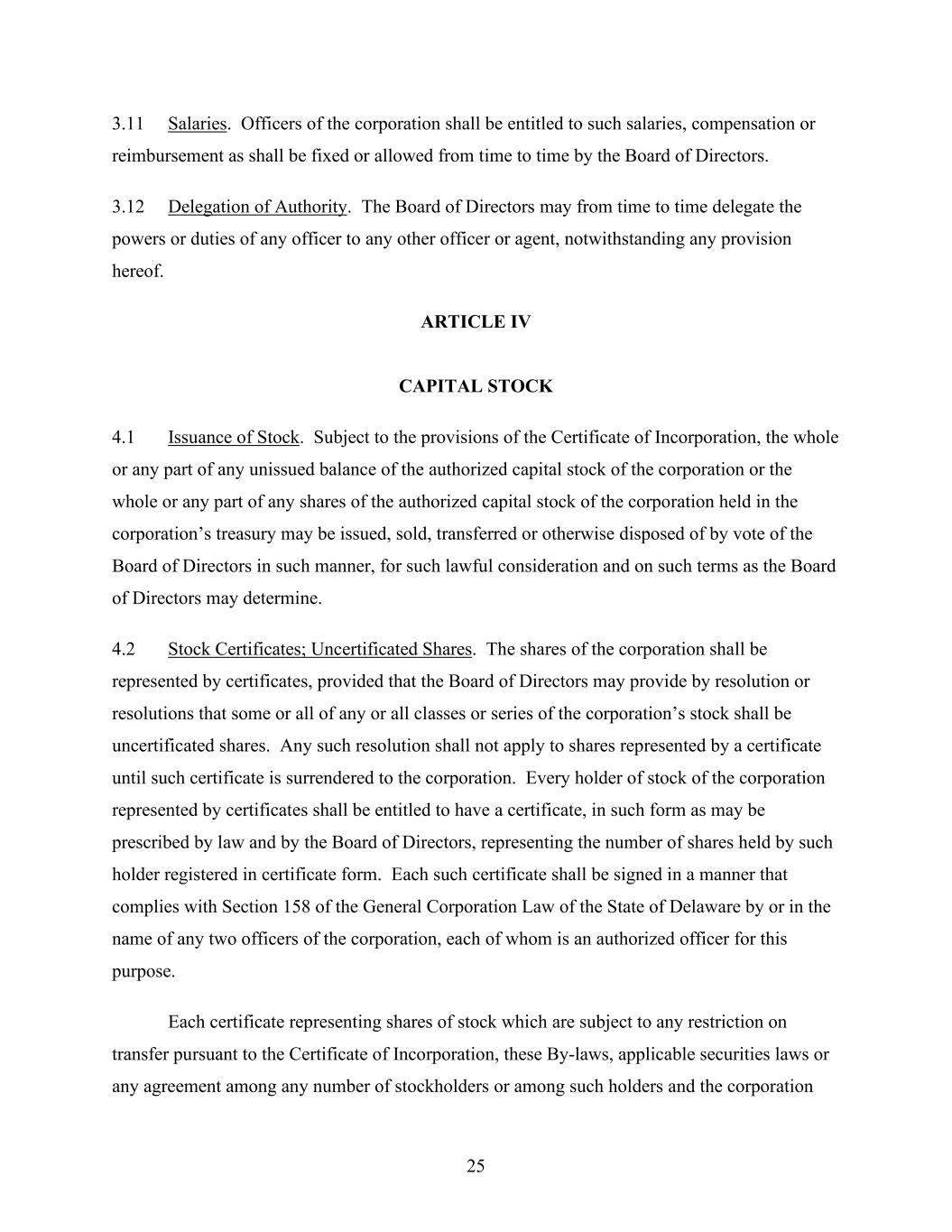 3.11 Salaries. Officers of the corporation shall be entitled to such salaries, compensation or reimbursement as shall be fixed or allowed from time to time by the Board of Directors.

3.12 Delegation of Authority. The Board of Directors may from time to time delegate the powers or duties of any officer to any other officer or agent, notwithstanding any provision hereof.

ARTICLE IV

CAPITAL STOCK

4.1 Issuance of Stock. Subject to the provisions of the Certificate of Incorporation, the whole or any part of any unissued balance of the authorized capital stock of the corporation or the whole or any part of any shares of the authorized capital stock of the corporation held in the corporation's treasury may be issued, sold, transferred or otherwise disposed of by vote of the Board of Directors in such manner, for such lawful consideration and on such terms as the Board of Directors may determine.

4.2 Stock Certificates; Uncertificated Shares. The shares of the corporation shall be represented by certificates, provided that the Board of Directors may provide by resolution or resolutions that some or all of any or all classes or series of the corporation's stock shall be uncertificated shares. Any such resolution shall not apply to shares represented by a certificate until such certificate is surrendered to the corporation. Every holder of stock of the corporation represented by certificates shall be entitled to have a certificate, in such form as may be prescribed by law and by the Board of Directors, representing the number of shares held by such holder registered in certificate form. Each such certificate shall be signed in a manner that complies with Section 158 of the General Corporation Law of the State of Delaware by or in the name of any two officers of the corporation, each of whom is an authorized officer for this purpose.

Each certificate representing shares of stock which are subject to any restriction on transfer pursuant to the Certificate of Incorporation, these By-laws, applicable securities laws or any agreement among any number of stockholders or among such holders and the corporation

25